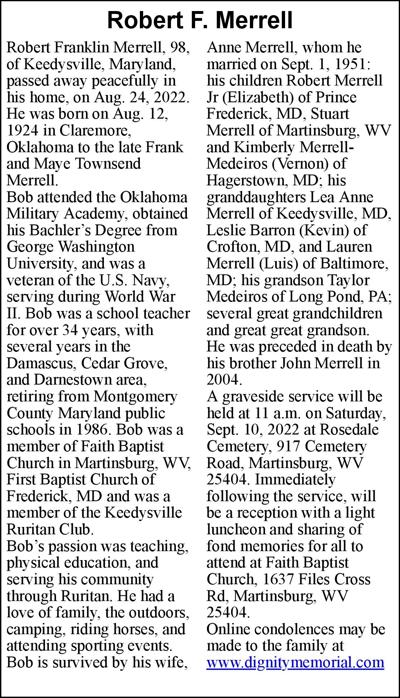 Robert F. Merrell

Robert Franklin Merrell, 98, of Keedysville, Maryland, passed away peacefully in his home, on Aug. 24, 2022. He was born on Aug. 12, 1924 in Claremore, Oklahoma to the late Frank and Maye Townsend Merrell.

Bob attended the Oklahoma Military Academy, obtained his Bachler's Degree from George Washington University, and was a veteran of the U.S. Navy, serving during World War II. Bob was a school teacher for over 34 years, with several years in the Damascus, Cedar Grove, and Darnestown area, retiring from Montgomery County Maryland public schools in 1986. Bob was a member of Faith Baptist Church in Martinsburg, WV, First Baptist Church of Frederick, MD and was a member of the Keedysville Ruritan Club.

Bob's passion was teaching, physical education, and serving his community through Ruritan. He had a love of family, the outdoors, camping, riding horses, and attending sporting events.

Bob is survived by his wife, Anne Merrell, whom he married on Sept. 1, 1951: his children Robert Merrell Jr (Elizabeth) of Prince Frederick, MD, Stuart Merrell of Martinsburg, WV and Kimberly Merrell-Medeiros (Vernon) of Hagerstown, MD; his granddaughters Lea Anne Merrell of Keedysville, MD, Leslie Barron (Kevin) of Crofton, MD, and Lauren Merrell (Luis) of Baltimore, MD; his grandson Taylor Medeiros of Long Pond, PA; several great grandchildren and great great grandson. He was preceded in death by his brother John Merrell in 2004.

A graveside service will be held at 11 a.m. on Saturday, Sept. 10, 2022 at Rosedale Cemetery, 917 Cemetery Road, Martinsburg, WV 25404. Immediately following the service, will be a reception with a light luncheon and sharing of fond memories for all to attend at Faith Baptist Church, 1637 Files Cross Rd, Martinsburg, WV 25404.

Online condolences may be made to the family at www.dignitymemorial.com